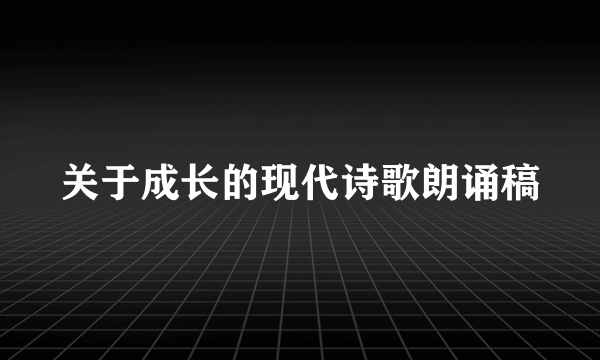 关于成长的现代诗歌朗诵稿